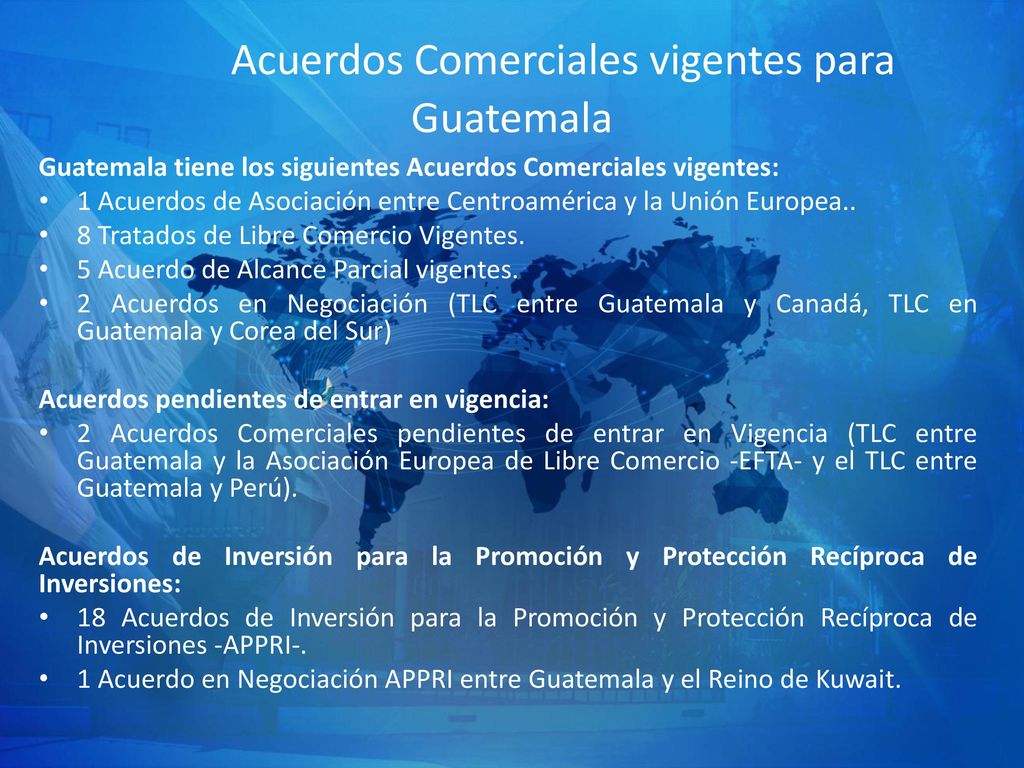 Acuerdos Comerciales vigentes para Guatemala

Guatemala tiene los siguientes Acuerdos Comerciales vigentes:
• 1 Acuerdos de Asociación entre Centroamérica y la Unión Europea..
• 8 Tratados de Libre Comercio Vigentes.
• 5 Acuerdo de Alcance Parcial vigentes.
• 2 Acuerdos en Negociación (TLC entre Guatemala y Canadá, TLC en Guatemala y Corea del Sur)

Acuerdos pendientes de entrar en vigencia:
• 2 Acuerdos Comerciales pendientes de entrar en Vigencia (TLC entre Guatemala y la Asociación Europea de Libre Comercio -EFTA- y el TLC entre Guatemala y Perú).

Acuerdos de Inversión para la Promoción y Protección Recíproca de Inversiones:
• 18 Acuerdos de Inversión para la Promoción y Protección Recíproca de Inversiones -APPRI-.
• 1 Acuerdo en Negociación APPRI entre Guatemala y el Reino de Kuwait.